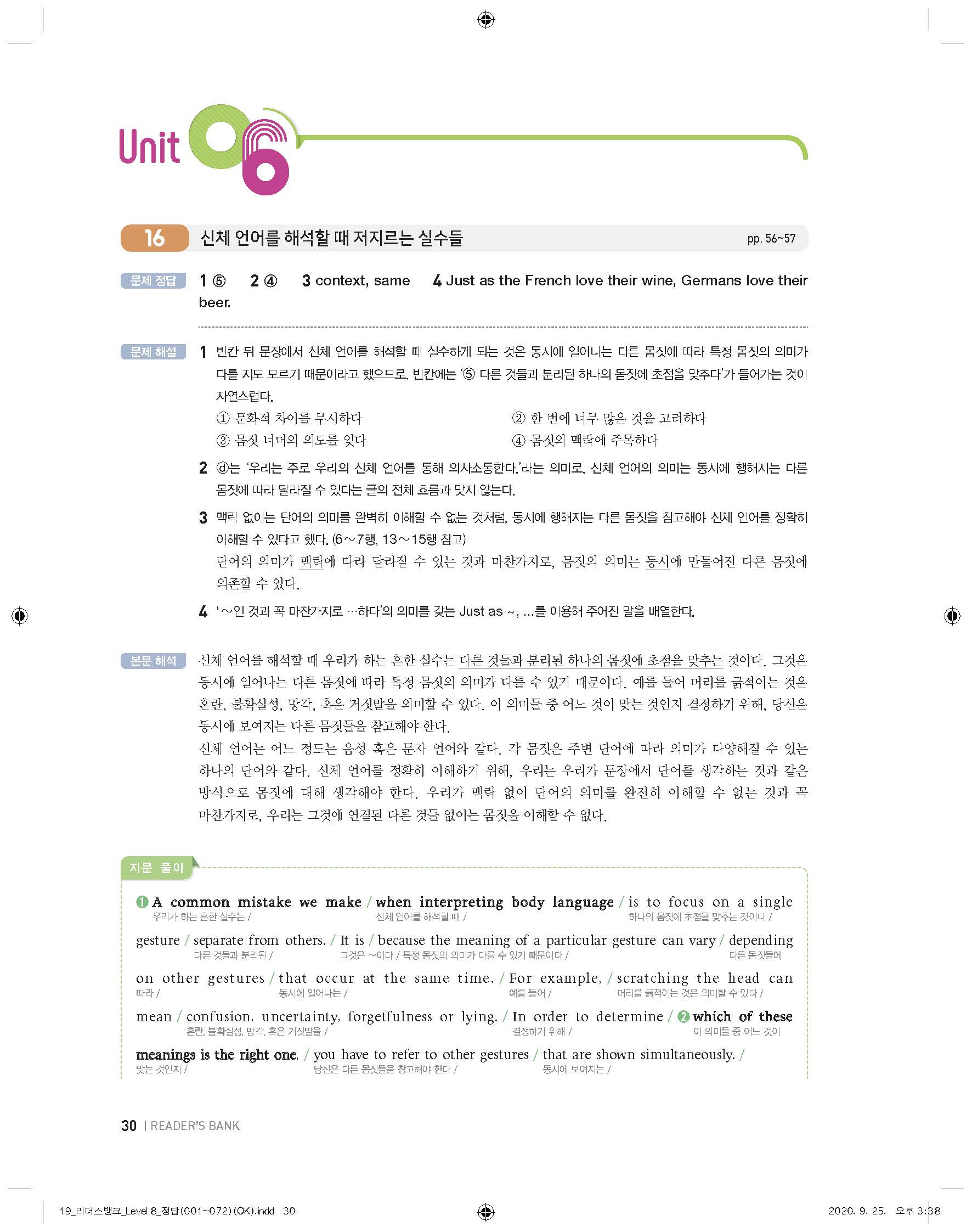 Unit 06

16 신체 언어를 해석할 때 저지르는 실수들 pp. 56~57

문제 정답 1 ⑤ 2 ④ 3 context, same 4 Just as the French love their wine, Germans love their beer.

문제 해설 1 빈칸 뒤 문장에서 신체 언어를 해석할 때 실수하게 되는 것은 동시에 일어나는 다른 몸짓에 따라 특정 몸짓의 의미가 다를 지도 모르기 때문이라고 했으므로, 빈칸에는 '⑤ 다른 것들과 분리된 하나의 몸짓에 초점을 맞추다'가 들어가는 것이 자연스럽다.
① 문화적 차이를 무시하다
② 한 번에 너무 많은 것을 고려하다
③ 몸짓 너머의 의도를 잊다
④ 몸짓의 맥락에 주목하다

2 ⓓ는 '우리는 주로 우리의 신체 언어를 통해 의사소통한다.'라는 의미로, 신체 언어의 의미는 동시에 행해지는 다른 몸짓에 따라 달라질 수 있다는 글의 전체 흐름과 맞지 않는다.

3 맥락 없이는 단어의 의미를 완벽히 이해할 수 없는 것처럼, 동시에 행해지는 다른 몸짓을 참고해야 신체 언어를 정확히 이해할 수 있다고 했다. (6~7행, 13~15행 참고)
단어의 의미가 맥락에 따라 달라질 수 있는 것과 마찬가지로, 몸짓의 의미는 동시에 만들어진 다른 몸짓에 의존할 수 있다.

4 '~인 것과 꼭 마찬가지로 …하다'의 의미를 갖는 Just as ~, ...를 이용해 주어진 말을 배열한다.

본문 해석 신체 언어를 해석할 때 우리가 하는 흔한 실수는 다른 것들과 분리된 하나의 몸짓에 초점을 맞추는 것이다. 그것은 동시에 일어나는 다른 몸짓에 따라 특정 몸짓의 의미가 다를 수 있기 때문이다. 예를 들어 머리를 긁적이는 것은 혼란, 불확실성, 망각, 혹은 거짓말을 의미할 수 있다. 이 의미들 중 어느 것이 맞는 것인지 결정하기 위해, 당신은 동시에 보여지는 다른 몸짓들을 참고해야 한다.
신체 언어는 어느 정도는 음성 혹은 문자 언어와 같다. 각 몸짓은 주변 단어에 따라 의미가 다양해질 수 있는 하나의 단어와 같다. 신체 언어를 정확히 이해하기 위해, 우리는 우리가 문장에서 단어를 생각하는 것과 같은 방식으로 몸짓에 대해 생각해야 한다. 우리가 맥락 없이 단어의 의미를 완전히 이해할 수 없는 것과 꼭 마찬가지로, 우리는 그것에 연결된 다른 것들 없이는 몸짓을 이해할 수 없다.

지문 풀이
❶ A common mistake we make / when interpreting body language / is to focus on a single gesture / separate from others. / It is / because the meaning of a particular gesture can vary / depending on other gestures / that occur at the same time. / For example, / scratching the head can mean / confusion, uncertainty, forgetfulness or lying. / In order to determine / ❷ which of these meanings is the right one, / you have to refer to other gestures / that are shown simultaneously. /
우리가 하는 흔한 실수는 / 신체 언어를 해석할 때 / 하나의 몸짓에 초점을 맞추는 것이다 / 다른 것들과 분리된 / 그것은 ~이다 / 특정 몸짓의 의미가 다를 수 있기 때문이다 / 다른 몸짓들에 따라 / 동시에 일어나는 / 예를 들어 / 머리를 긁적이는 것은 의미할 수 있다 / 혼란, 불확실성, 망각, 혹은 거짓말을 / 결정하기 위해 / 이 의미들 중 어느 것이 맞는 것인지 / 당신은 다른 몸짓들을 참고해야 한다 / 동시에 보여지는 /

30 | READER'S BANK

19_리더스뱅크_Level 8_정답(001~072)(OK).indd 30 2020. 9. 25. 오후 3:38